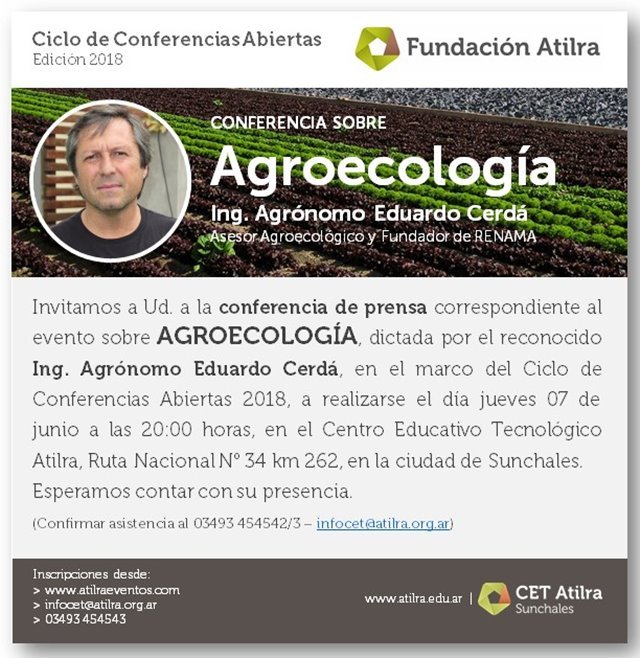 Ciclo de Conferencias Abiertas
Edición 2018

Fundación Atilra

CONFERENCIA SOBRE
Agroecología
Ing. Agrónomo Eduardo Cerdá
Asesor Agroecológico y Fundador de RENAMA

Invitamos a Ud. a la conferencia de prensa correspondiente al evento sobre AGROECOLOGÍA, dictada por el reconocido Ing. Agrónomo Eduardo Cerdá, en el marco del Ciclo de Conferencias Abiertas 2018, a realizarse el día jueves 07 de junio a las 20:00 horas, en el Centro Educativo Tecnológico Atilra, Ruta Nacional N° 34 km 262, en la ciudad de Sunchales. Esperamos contar con su presencia.

(Confirmar asistencia al 03493 454542/3 – infocet@atilra.org.ar)

Inscripciones desde:
> www.atilraeventos.com
> infocet@atilra.org.ar
> 03493 454543

www.atilra.edu.ar | CET Atilra
Sunchales